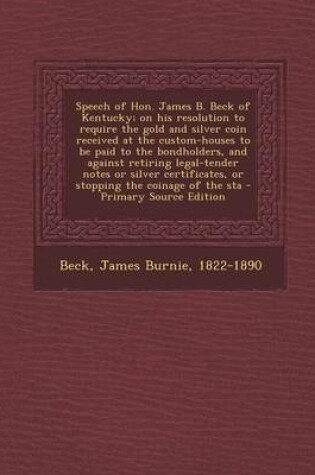 Speech of Hon. James B. Beck of Kentucky: on his resolution to require the gold and silver coin received at the custom-houses to be paid to the bondholders, and against retiring legal-tender notes or silver certificates, or stopping the coinage of the sta - Primary Source Edition

Beck, James Burnie, 1822-1890